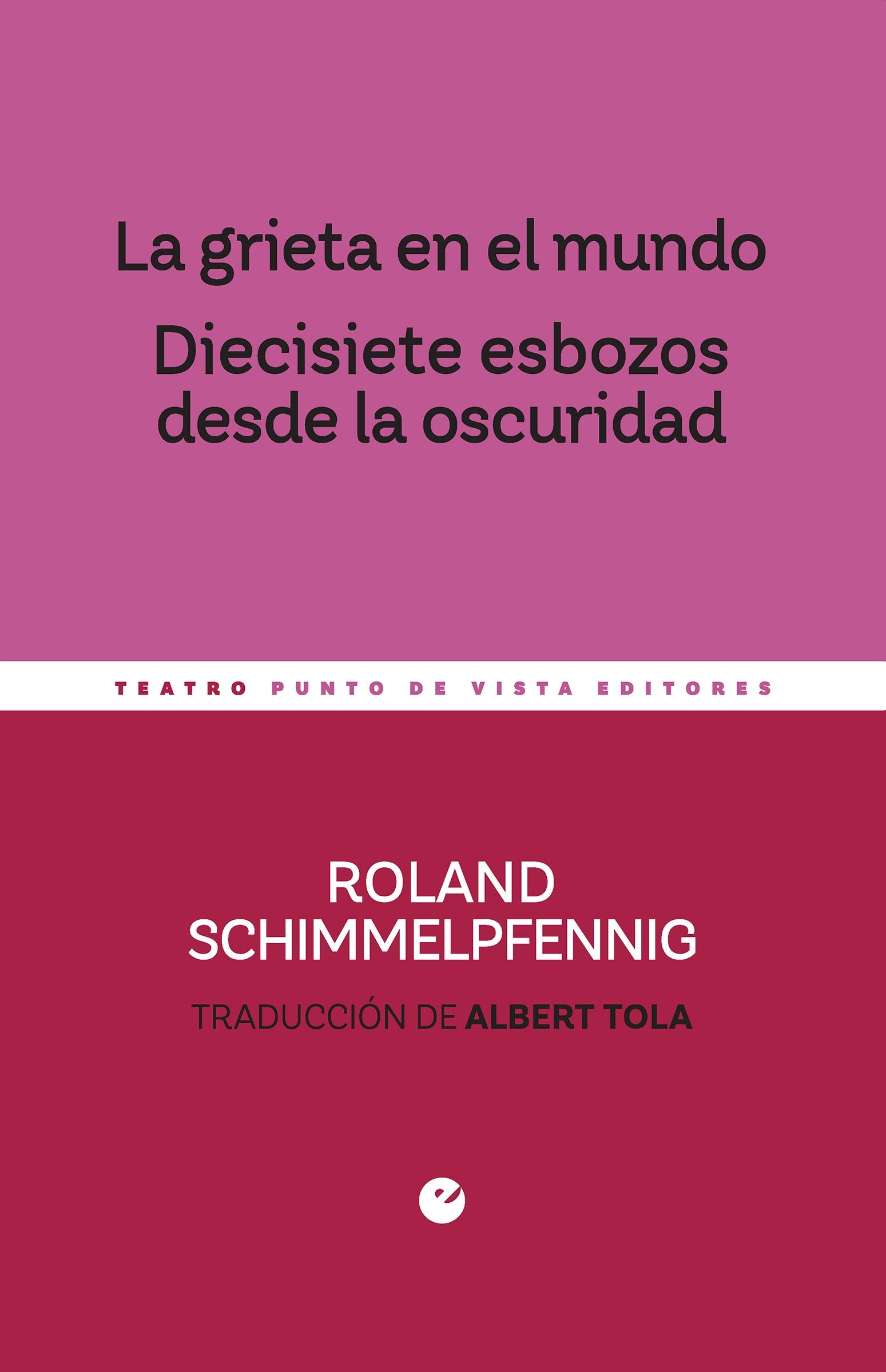 La grieta en el mundo

Diecisiete esbozos desde la oscuridad

TEATRO PUNTO DE VISTA EDITORES

ROLAND SCHIMMELPFENNIG

TRADUCCIÓN DE ALBERT TOLA

e